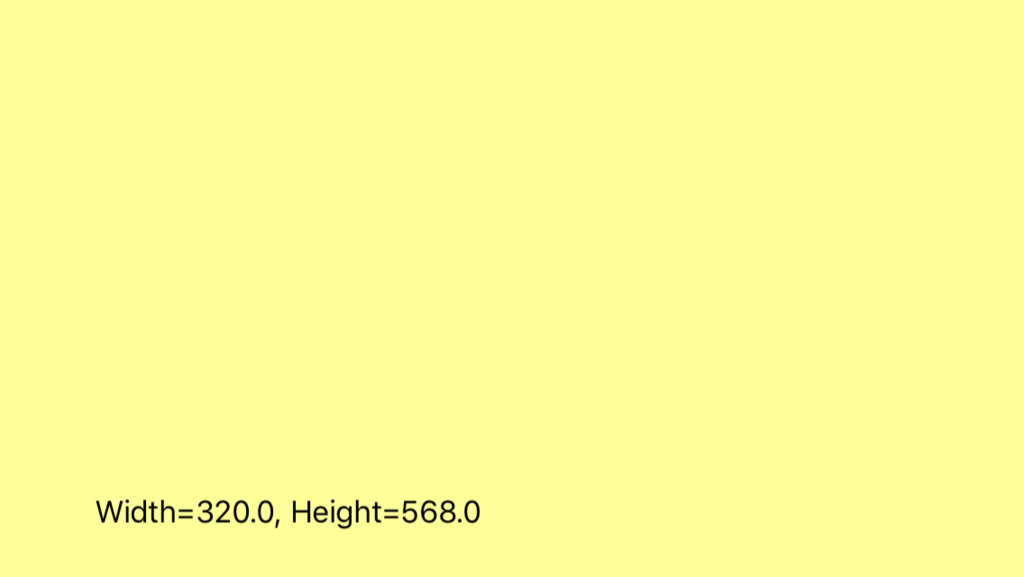 Width=320.0, Height=568.0